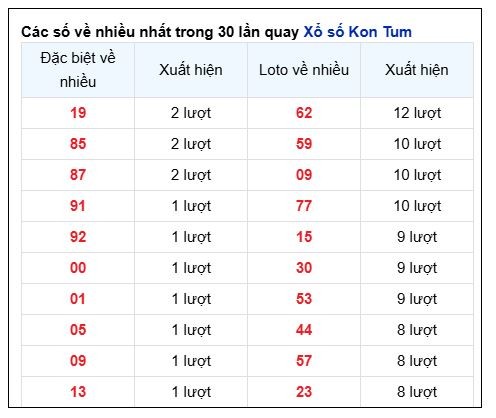 Các số về nhiều nhất trong 30 lần quay Xổ số Kon Tum

| Đặc biệt về nhiều | Xuất hiện | Loto về nhiều | Xuất hiện |
|---|---|---|---|
| 19 | 2 lượt | 62 | 12 lượt |
| 85 | 2 lượt | 59 | 10 lượt |
| 87 | 2 lượt | 09 | 10 lượt |
| 91 | 1 lượt | 77 | 10 lượt |
| 92 | 1 lượt | 15 | 9 lượt |
| 00 | 1 lượt | 30 | 9 lượt |
| 01 | 1 lượt | 53 | 9 lượt |
| 05 | 1 lượt | 44 | 8 lượt |
| 09 | 1 lượt | 57 | 8 lượt |
| 13 | 1 lượt | 23 | 8 lượt |